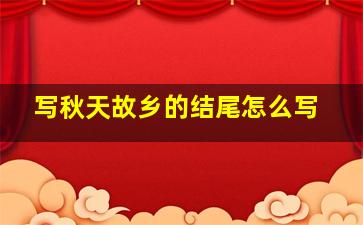 写秋天故乡的结尾怎么写